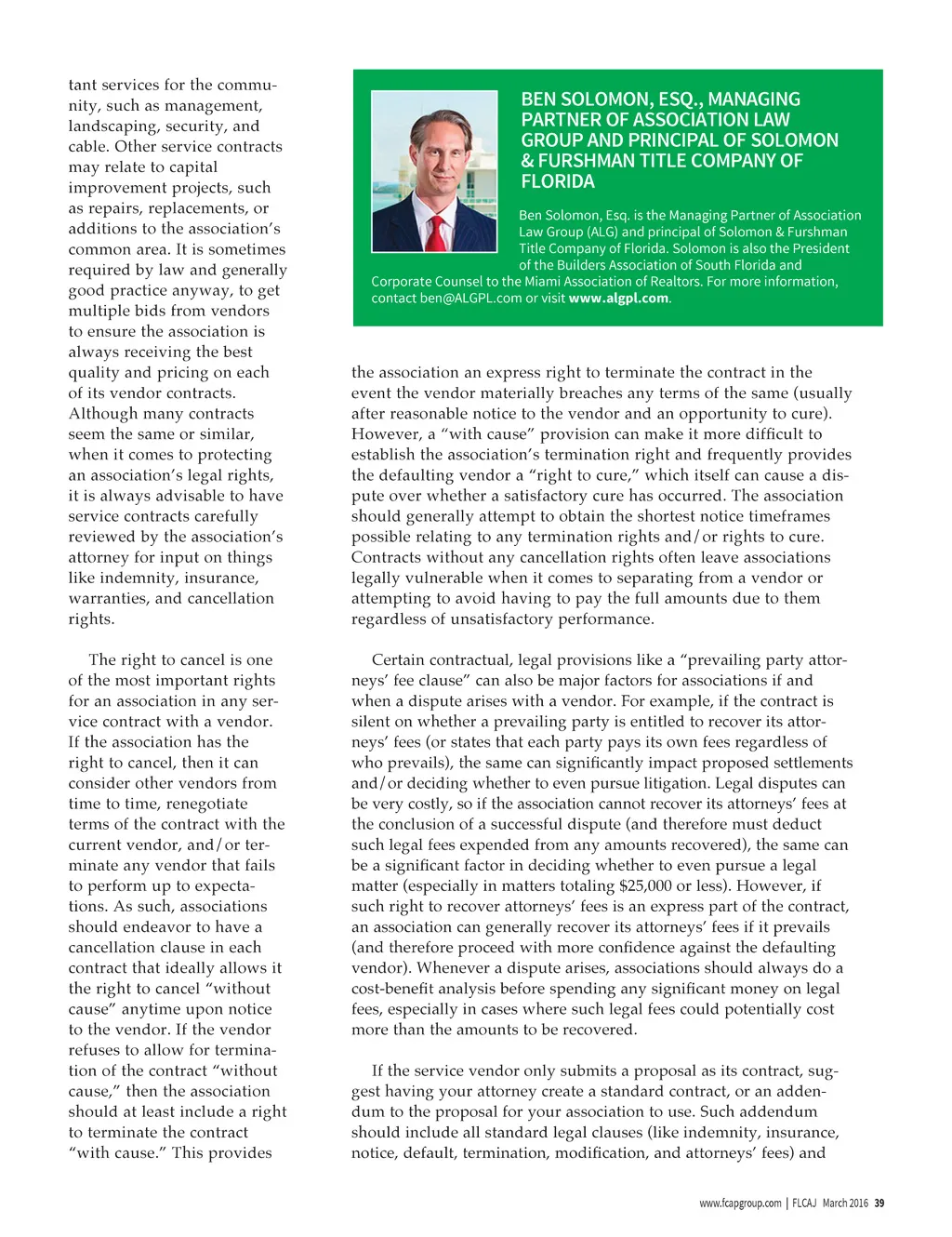 tant services for the community, such as management, landscaping, security, and cable. Other service contracts may relate to capital improvement projects, such as repairs, replacements, or additions to the association's common area. It is sometimes required by law and generally good practice anyway, to get multiple bids from vendors to ensure the association is always receiving the best quality and pricing on each of its vendor contracts. Although many contracts seem the same or similar, when it comes to protecting an association's legal rights, it is always advisable to have service contracts carefully reviewed by the association's attorney for input on things like indemnity, insurance, warranties, and cancellation rights.

The right to cancel is one of the most important rights for an association in any service contract with a vendor. If the association has the right to cancel, then it can consider other vendors from time to time, renegotiate terms of the contract with the current vendor, and/or terminate any vendor that fails to perform up to expectations. As such, associations should endeavor to have a cancellation clause in each contract that ideally allows it the right to cancel "without cause" anytime upon notice to the vendor. If the vendor refuses to allow for termination of the contract "without cause," then the association should at least include a right to terminate the contract "with cause." This provides

BEN SOLOMON, ESQ., MANAGING PARTNER OF ASSOCIATION LAW GROUP AND PRINCIPAL OF SOLOMON & FURSHMAN TITLE COMPANY OF FLORIDA

Ben Solomon, Esq. is the Managing Partner of Association Law Group (ALG) and principal of Solomon & Furshman Title Company of Florida. Solomon is also the President of the Builders Association of South Florida and Corporate Counsel to the Miami Association of Realtors. For more information, contact ben@ALGPL.com or visit www.algpl.com.

the association an express right to terminate the contract in the event the vendor materially breaches any terms of the same (usually after reasonable notice to the vendor and an opportunity to cure). However, a "with cause" provision can make it more difficult to establish the association's termination right and frequently provides the defaulting vendor a "right to cure," which itself can cause a dispute over whether a satisfactory cure has occurred. The association should generally attempt to obtain the shortest notice timeframes possible relating to any termination rights and/or rights to cure. Contracts without any cancellation rights often leave associations legally vulnerable when it comes to separating from a vendor or attempting to avoid having to pay the full amounts due to them regardless of unsatisfactory performance.

Certain contractual, legal provisions like a "prevailing party attorneys' fee clause" can also be major factors for associations if and when a dispute arises with a vendor. For example, if the contract is silent on whether a prevailing party is entitled to recover its attorneys' fees (or states that each party pays its own fees regardless of who prevails), the same can significantly impact proposed settlements and/or deciding whether to even pursue litigation. Legal disputes can be very costly, so if the association cannot recover its attorneys' fees at the conclusion of a successful dispute (and therefore must deduct such legal fees expended from any amounts recovered), the same can be a significant factor in deciding whether to even pursue a legal matter (especially in matters totaling $25,000 or less). However, if such right to recover attorneys' fees is an express part of the contract, an association can generally recover its attorneys' fees if it prevails (and therefore proceed with more confidence against the defaulting vendor). Whenever a dispute arises, associations should always do a cost-benefit analysis before spending any significant money on legal fees, especially in cases where such legal fees could potentially cost more than the amounts to be recovered.

If the service vendor only submits a proposal as its contract, suggest having your attorney create a standard contract, or an addendum to the proposal for your association to use. Such addendum should include all standard legal clauses (like indemnity, insurance, notice, default, termination, modification, and attorneys' fees) and

www.fcapgroup.com | FLCAJ March 2016 39